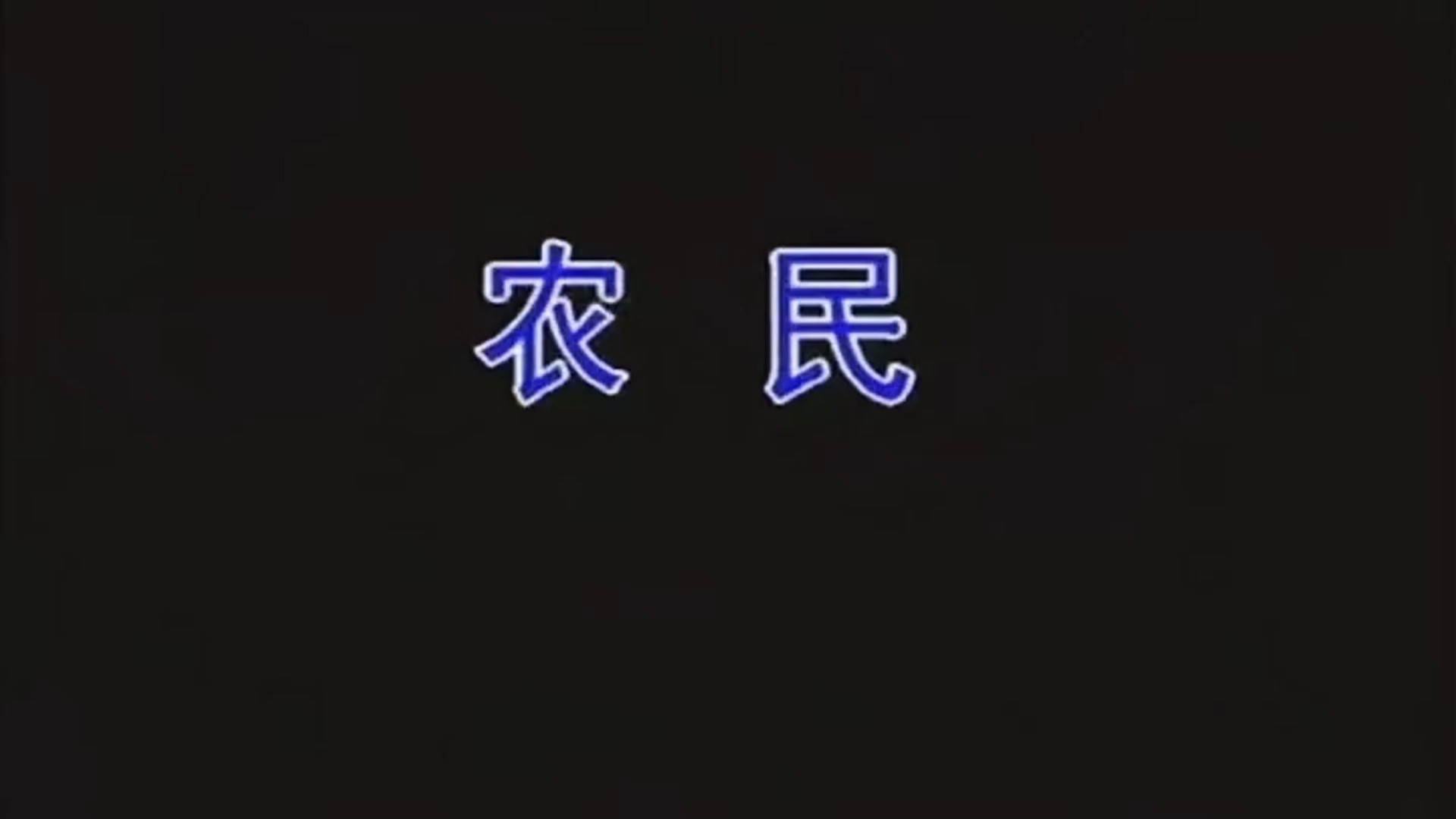 农 民